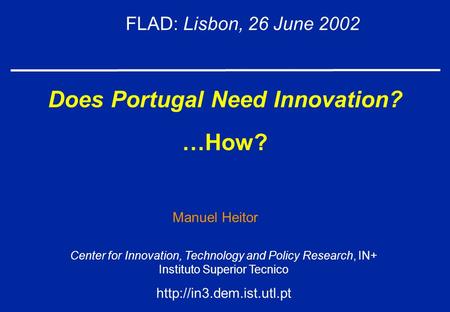 FLAD: Lisbon, 26 June 2002

Does Portugal Need Innovation?

…How?

Manuel Heitor

Center for Innovation, Technology and Policy Research, IN+
Instituto Superior Tecnico

http://in3.dem.ist.utl.pt